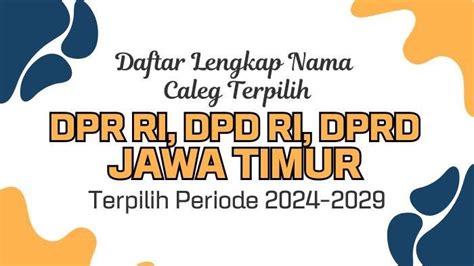 Daftar Lengkap Nama Caleg Terpilih

DPR RI, DPD RI, DPRD JAWA TIMUR

Terpilih Periode 2024-2029